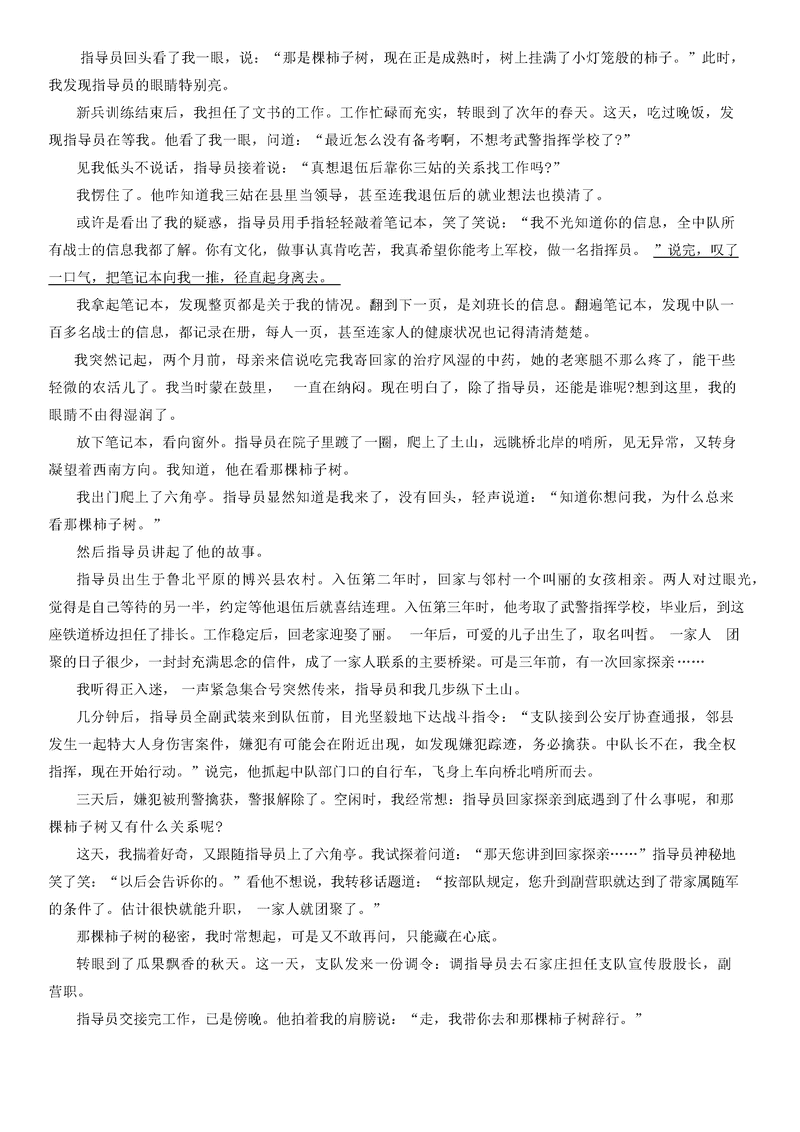 指导员回头看了我一眼，说：“那是棵柿子树，现在正是成熟时，树上挂满了小灯笼般的柿子。”此时，我发现指导员的眼睛特别亮。

新兵训练结束后，我担任了文书的工作。工作忙碌而充实，转眼到了次年的春天。这天，吃过晚饭，发现指导员在等我。他看了我一眼，问道：“最近怎么没有备考啊，不想考武警指挥学校了?”

见我低头不说话，指导员接着说：“真想退伍后靠你三姑的关系找工作吗?”

我愣住了。他咋知道我三姑在县里当领导，甚至连我退伍后的就业想法也摸清了。

或许是看出了我的疑惑，指导员用手指轻轻敲着笔记本，笑了笑说：“我不光知道你的信息，全中队所有战士的信息我都了解。你有文化，做事认真肯吃苦，我真希望你能考上军校，做一名指挥员。”说完，叹了一口气，把笔记本向我一推，径直起身离去。

我拿起笔记本，发现整页都是关于我的情况。翻到下一页，是刘班长的信息。翻遍笔记本，发现中队一百多名战士的信息，都记录在册，每人一页，甚至连家人的健康状况也记得清清楚楚。

我突然记起，两个月前，母亲来信说吃完我寄回家的治疗风湿的中药，她的老寒腿不那么疼了，能干些轻微的农活儿了。我当时蒙在鼓里，一直在纳闷。现在明白了，除了指导员，还能是谁呢?想到这里，我的眼睛不由得湿润了。

放下笔记本，看向窗外。指导员在院子里踱了一圈，爬上了土山，远眺桥北岸的哨所，见无异常，又转身凝望着西南方向。我知道，他在看那棵柿子树。

我出门爬上了六角亭。指导员显然知道是我来了，没有回头，轻声说道：“知道你想问我，为什么总来看那棵柿子树。”

然后指导员讲起了他的故事。

指导员出生于鲁北平原的博兴县农村。入伍第二年时，回家与邻村一个叫丽的女孩相亲。两人对过眼光，觉得是自己等待的另一半，约定等他退伍后就喜结连理。入伍第三年时，他考取了武警指挥学校，毕业后，到这座铁道桥边担任了排长。工作稳定后，回老家迎娶了丽。一年后，可爱的儿子出生了，取名叫哲。一家人团聚的日子很少，一封封充满思念的信件，成了一家人联系的主要桥梁。可是三年前，有一次回家探亲……

我听得正入迷，一声紧急集合号突然传来，指导员和我几步纵下土山。

几分钟后，指导员全副武装来到队伍前，目光坚毅地下达战斗指令：“支队接到公安厅协查通报，邻县发生一起特大人身伤害案件，嫌犯有可能会在附近出现，如发现嫌犯踪迹，务必擒获。中队长不在，我全权指挥，现在开始行动。”说完，他抓起中队部门口的自行车，飞身上车向桥北哨所而去。

三天后，嫌犯被刑警擒获，警报解除了。空闲时，我经常想：指导员回家探亲到底遇到了什么事呢，和那棵柿子树又有什么关系呢?

这天，我揣着好奇，又跟随指导员上了六角亭。我试探着问道：“那天您讲到回家探亲……”指导员神秘地笑了笑：“以后会告诉你的。”看他不想说，我转移话题道：“按部队规定，您升到副营职就达到了带家属随军的条件了。估计很快就能升职，一家人就团聚了。”

那棵柿子树的秘密，我时常想起，可是又不敢再问，只能藏在心底。

转眼到了瓜果飘香的秋天。这一天，支队发来一份调令：调指导员去石家庄担任支队宣传股股长，副营职。

指导员交接完工作，已是傍晚。他拍着我的肩膀说：“走，我带你去和那棵柿子树辞行。”